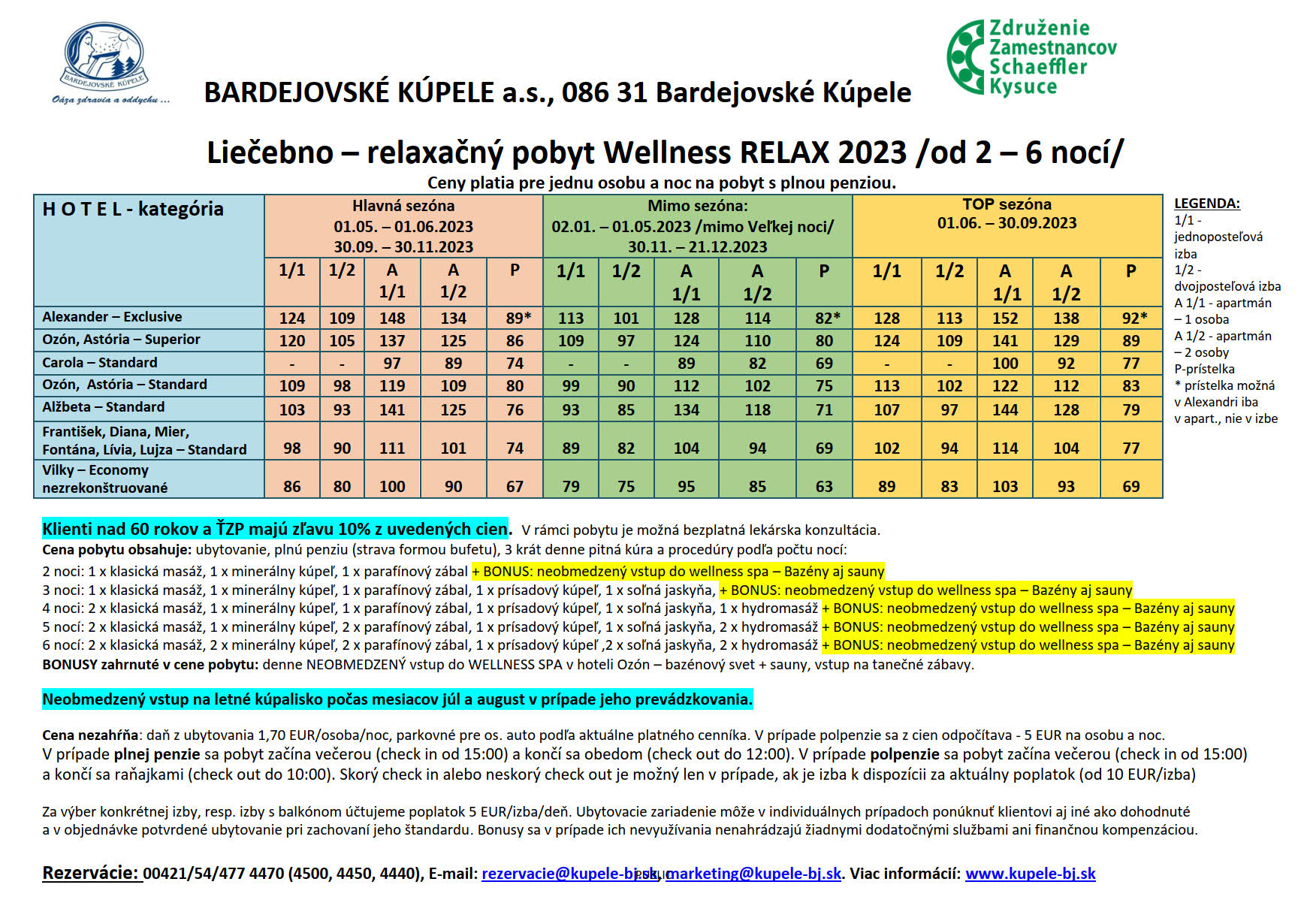 BARDEJOVSKÉ KÚPELE

Oáza zdravia a oddychu ...

BARDEJOVSKÉ KÚPELE a.s., 086 31 Bardejovské Kúpele

Združenie Zamestnancov Schaeffler Kysuce

Liečebno – relaxačný pobyt Wellness RELAX 2023 /od 2 – 6 nocí/

Ceny platia pre jednu osobu a noc na pobyt s plnou penziou.

| H O T E L - kategória | Hlavná sezóna 01.05. – 01.06.2023 30.09. – 30.11.2023 | | | | | Mimo sezóna: 02.01. – 01.05.2023 /mimo Veľkej noci/ 30.11. – 21.12.2023 | | | | | TOP sezóna 01.06. – 30.09.2023 | | | | |
|---|---|---|---|---|---|---|---|---|---|---|---|---|---|---|---|
| | 1/1 | 1/2 | A 1/1 | A 1/2 | P | 1/1 | 1/2 | A 1/1 | A 1/2 | P | 1/1 | 1/2 | A 1/1 | A 1/2 | P |
| Alexander – Exclusive | 124 | 109 | 148 | 134 | 89* | 113 | 101 | 128 | 114 | 82* | 128 | 113 | 152 | 138 | 92* |
| Ozón, Astória – Superior | 120 | 105 | 137 | 125 | 86 | 109 | 97 | 124 | 110 | 80 | 124 | 109 | 141 | 129 | 89 |
| Carola – Standard | - | - | 97 | 89 | 74 | - | - | 89 | 82 | 69 | - | - | 100 | 92 | 77 |
| Ozón, Astória – Standard | 109 | 98 | 119 | 109 | 80 | 99 | 90 | 112 | 102 | 75 | 113 | 102 | 122 | 112 | 83 |
| Alžbeta – Standard | 103 | 93 | 141 | 125 | 76 | 93 | 85 | 134 | 118 | 71 | 107 | 97 | 144 | 128 | 79 |
| František, Diana, Mier, Fontána, Lívia, Lujza – Standard | 98 | 90 | 111 | 101 | 74 | 89 | 82 | 104 | 94 | 69 | 102 | 94 | 114 | 104 | 77 |
| Vilky – Economy nezrekonštruované | 86 | 80 | 100 | 90 | 67 | 79 | 75 | 95 | 85 | 63 | 89 | 83 | 103 | 93 | 69 |

LEGENDA:
1/1 - jednoposteľová izba
1/2 - dvojposteľová izba
A 1/1 - apartmán – 1 osoba
A 1/2 - apartmán – 2 osoby
P-prístelka
* prístelka možná v Alexandri iba v apart., nie v izbe

Klienti nad 60 rokov a ŤZP majú zľavu 10% z uvedených cien. V rámci pobytu je možná bezplatná lekárska konzultácia.
Cena pobytu obsahuje: ubytovanie, plnú penziu (strava formou bufetu), 3 krát denne pitná kúra a procedúry podľa počtu nocí:
2 noci: 1 x klasická masáž, 1 x minerálny kúpeľ, 1 x parafínový zábal + BONUS: neobmedzený vstup do wellness spa – Bazény aj sauny
3 noci: 1 x klasická masáž, 1 x minerálny kúpeľ, 1 x parafínový zábal, 1 x prísadový kúpeľ, 1 x soľná jaskyňa, + BONUS: neobmedzený vstup do wellness spa – Bazény aj sauny
4 noci: 2 x klasická masáž, 1 x minerálny kúpeľ, 1 x parafínový zábal, 1 x prísadový kúpeľ, 1 x soľná jaskyňa, 1 x hydromasáž + BONUS: neobmedzený vstup do wellness spa – Bazény aj sauny
5 nocí: 2 x klasická masáž, 1 x minerálny kúpeľ, 2 x parafínový zábal, 1 x prísadový kúpeľ, 1 x soľná jaskyňa, 2 x hydromasáž + BONUS: neobmedzený vstup do wellness spa – Bazény aj sauny
6 nocí: 2 x klasická masáž, 2 x minerálny kúpeľ, 2 x parafínový zábal, 1 x prísadový kúpeľ ,2 x soľná jaskyňa, 2 x hydromasáž + BONUS: neobmedzený vstup do wellness spa – Bazény aj sauny
BONUSY zahrnuté v cene pobytu: denne NEOBMEDZENÝ vstup do WELLNESS SPA v hoteli Ozón – bazénový svet + sauny, vstup na tanečné zábavy.

Neobmedzený vstup na letné kúpalisko počas mesiacov júl a august v prípade jeho prevádzkovania.

Cena nezahŕňa: daň z ubytovania 1,70 EUR/osoba/noc, parkovné pre os. auto podľa aktuálne platného cenníka. V prípade polpenzie sa z cien odpočítava - 5 EUR na osobu a noc.
V prípade plnej penzie sa pobyt začína večerou (check in od 15:00) a končí sa obedom (check out do 12:00). V prípade polpenzie sa pobyt začína večerou (check in od 15:00) a končí sa raňajkami (check out do 10:00). Skorý check in alebo neskorý check out je možný len v prípade, ak je izba k dispozícii za aktuálny poplatok (od 10 EUR/izba)

Za výber konkrétnej izby, resp. izby s balkónom účtujeme poplatok 5 EUR/izba/deň. Ubytovacie zariadenie môže v individuálnych prípadoch ponúknuť klientovi aj iné ako dohodnuté a v objednávke potvrdené ubytovanie pri zachovaní jeho štandardu. Bonusy sa v prípade ich nevyužívania nenahrádzajú žiadnymi dodatočnými službami ani finančnou kompenzáciou.

Rezervácie: 00421/54/477 4470 (4500, 4450, 4440), E-mail: rezervacie@kupele-bj.sk, marketing@kupele-bj.sk. Viac informácií: www.kupele-bj.sk